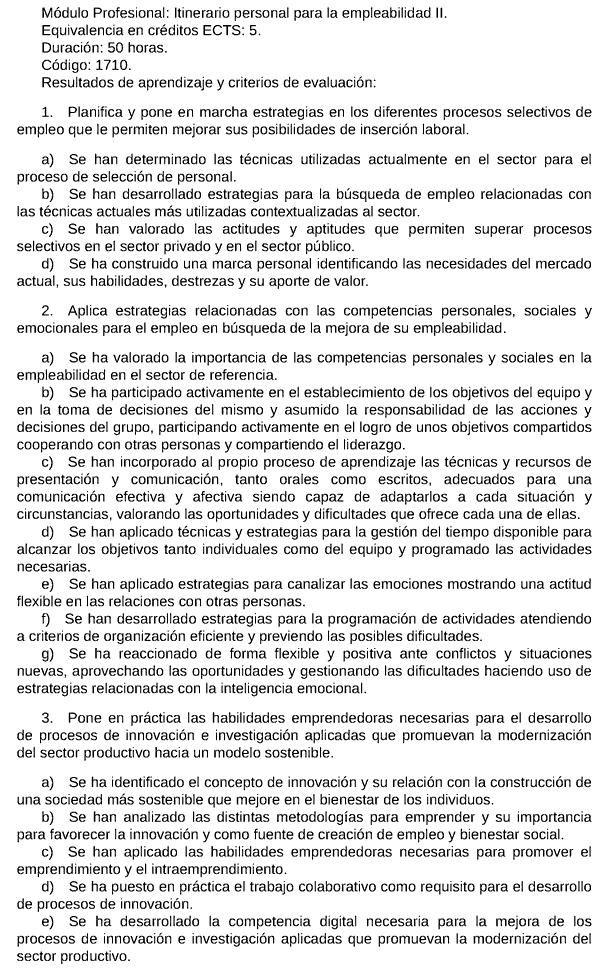 Módulo Profesional: Itinerario personal para la empleabilidad II.
Equivalencia en créditos ECTS: 5.
Duración: 50 horas.
Código: 1710.
Resultados de aprendizaje y criterios de evaluación:

1. Planifica y pone en marcha estrategias en los diferentes procesos selectivos de empleo que le permiten mejorar sus posibilidades de inserción laboral.

a) Se han determinado las técnicas utilizadas actualmente en el sector para el proceso de selección de personal.
b) Se han desarrollado estrategias para la búsqueda de empleo relacionadas con las técnicas actuales más utilizadas contextualizadas al sector.
c) Se han valorado las actitudes y aptitudes que permiten superar procesos selectivos en el sector privado y en el sector público.
d) Se ha construido una marca personal identificando las necesidades del mercado actual, sus habilidades, destrezas y su aporte de valor.

2. Aplica estrategias relacionadas con las competencias personales, sociales y emocionales para el empleo en búsqueda de la mejora de su empleabilidad.

a) Se ha valorado la importancia de las competencias personales y sociales en la empleabilidad en el sector de referencia.
b) Se ha participado activamente en el establecimiento de los objetivos del equipo y en la toma de decisiones del mismo y asumido la responsabilidad de las acciones y decisiones del grupo, participando activamente en el logro de unos objetivos compartidos cooperando con otras personas y compartiendo el liderazgo.
c) Se han incorporado al propio proceso de aprendizaje las técnicas y recursos de presentación y comunicación, tanto orales como escritos, adecuados para una comunicación efectiva y afectiva siendo capaz de adaptarlos a cada situación y circunstancias, valorando las oportunidades y dificultades que ofrece cada una de ellas.
d) Se han aplicado técnicas y estrategias para la gestión del tiempo disponible para alcanzar los objetivos tanto individuales como del equipo y programado las actividades necesarias.
e) Se han aplicado estrategias para canalizar las emociones mostrando una actitud flexible en las relaciones con otras personas.
f) Se han desarrollado estrategias para la programación de actividades atendiendo a criterios de organización eficiente y previendo las posibles dificultades.
g) Se ha reaccionado de forma flexible y positiva ante conflictos y situaciones nuevas, aprovechando las oportunidades y gestionando las dificultades haciendo uso de estrategias relacionadas con la inteligencia emocional.

3. Pone en práctica las habilidades emprendedoras necesarias para el desarrollo de procesos de innovación e investigación aplicadas que promuevan la modernización del sector productivo hacia un modelo sostenible.

a) Se ha identificado el concepto de innovación y su relación con la construcción de una sociedad más sostenible que mejore en el bienestar de los individuos.
b) Se han analizado las distintas metodologías para emprender y su importancia para favorecer la innovación y como fuente de creación de empleo y bienestar social.
c) Se han aplicado las habilidades emprendedoras necesarias para promover el emprendimiento y el intraemprendimiento.
d) Se ha puesto en práctica el trabajo colaborativo como requisito para el desarrollo de procesos de innovación.
e) Se ha desarrollado la competencia digital necesaria para la mejora de los procesos de innovación e investigación aplicadas que promuevan la modernización del sector productivo.